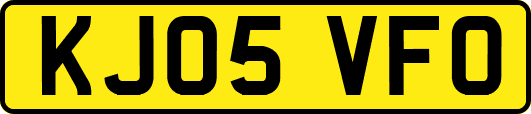 KJ05 VFO